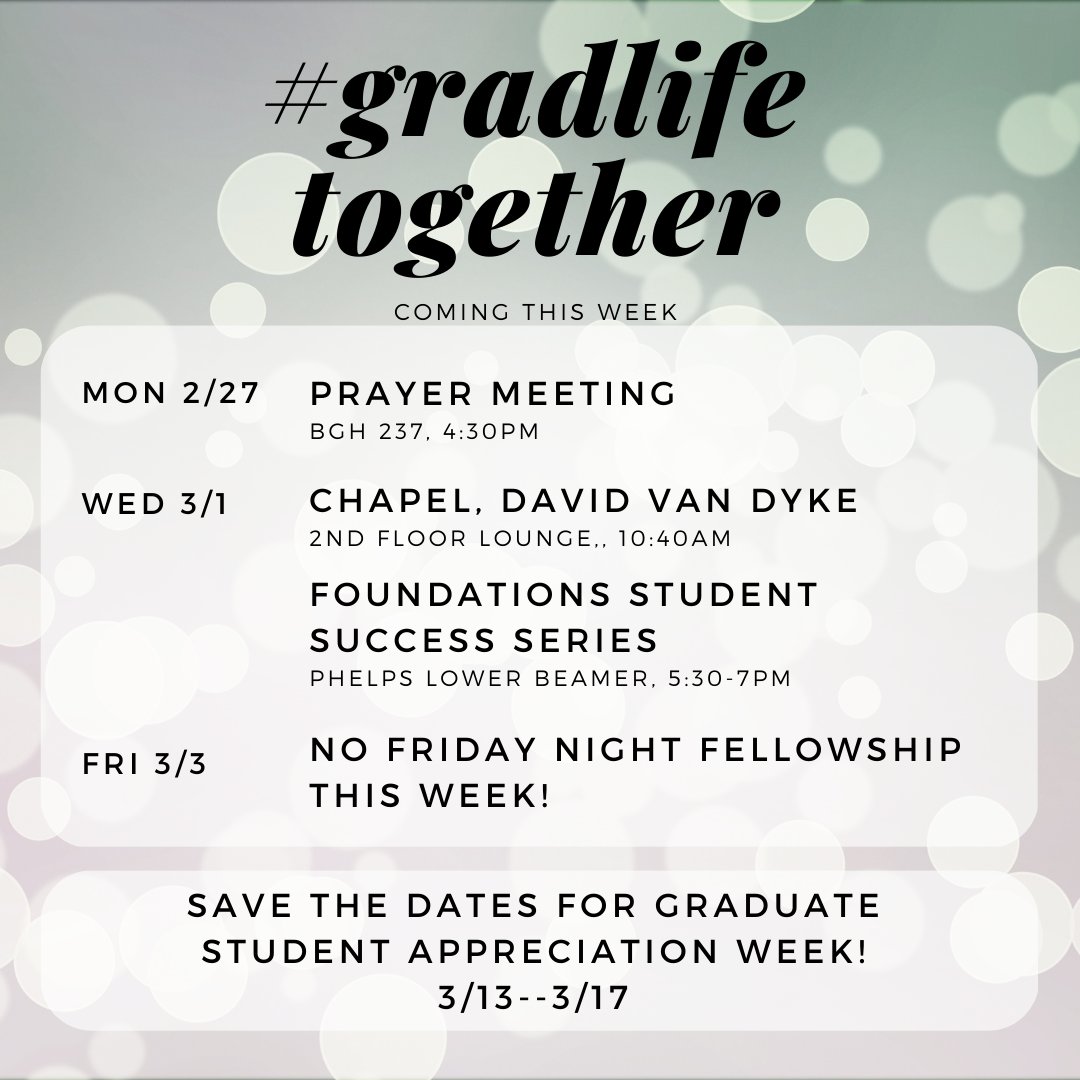 #gradlife together

COMING THIS WEEK

MON 2/27

PRAYER MEETING
BGH 237, 4:30PM

WED 3/1

CHAPEL, DAVID VAN DYKE
2ND FLOOR LOUNGE,, 10:40AM

FOUNDATIONS STUDENT SUCCESS SERIES
PHELPS LOWER BEAMER, 5:30-7PM

FRI 3/3

NO FRIDAY NIGHT FELLOWSHIP THIS WEEK!

SAVE THE DATES FOR GRADUATE STUDENT APPRECIATION WEEK!
3/13--3/17